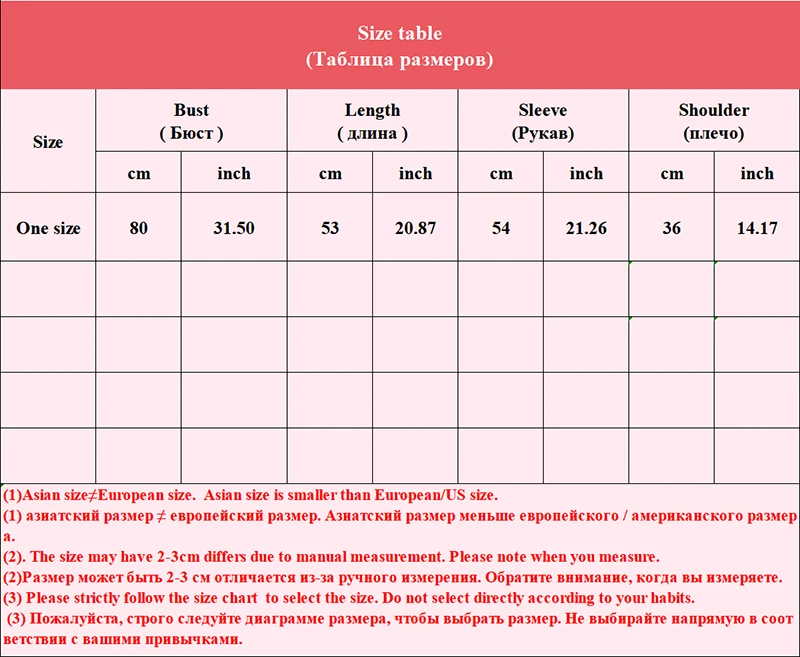 Size table
(Таблица размеров)

| Size | Bust ( Бюст ) | | Length ( длина ) | | Sleeve (Рукав) | | Shoulder (плечо) | |
|---|---|---|---|---|---|---|---|---|
| | cm | inch | cm | inch | cm | inch | cm | inch |
| One size | 80 | 31.50 | 53 | 20.87 | 54 | 21.26 | 36 | 14.17 |
| | | | | | | | | |
| | | | | | | | | |
| | | | | | | | | |
| | | | | | | | | |

(1)Asian size≠European size. Asian size is smaller than European/US size.
(1) азиатский размер ≠ европейский размер. Азиатский размер меньше европейского / американского размера.
(2). The size may have 2-3cm differs due to manual measurement. Please note when you measure.
(2)Размер может быть 2-3 см отличается из-за ручного измерения. Обратите внимание, когда вы измеряете.
(3) Please strictly follow the size chart to select the size. Do not select directly according to your habits.
(3) Пожалуйста, строго следуйте диаграмме размера, чтобы выбрать размер. Не выбирайте напрямую в соответствии с вашими привычками.